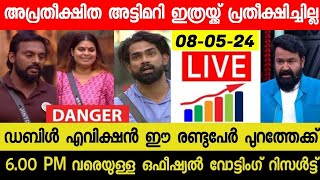 അപ്രതീക്ഷിത അട്ടിമറി ഇത്രയ്ക്ക് പ്രതീക്ഷിച്ചില്ല

08-05-24

LIVE

DANGER

ഡബിൾ എവിക്ഷൻ ഈ രണ്ടുപേർ പുറത്തേക്ക്

6.00 PM വരെയുള്ള ഒഫീഷ്യൽ വോട്ടിംഗ് റിസൾട്ട്